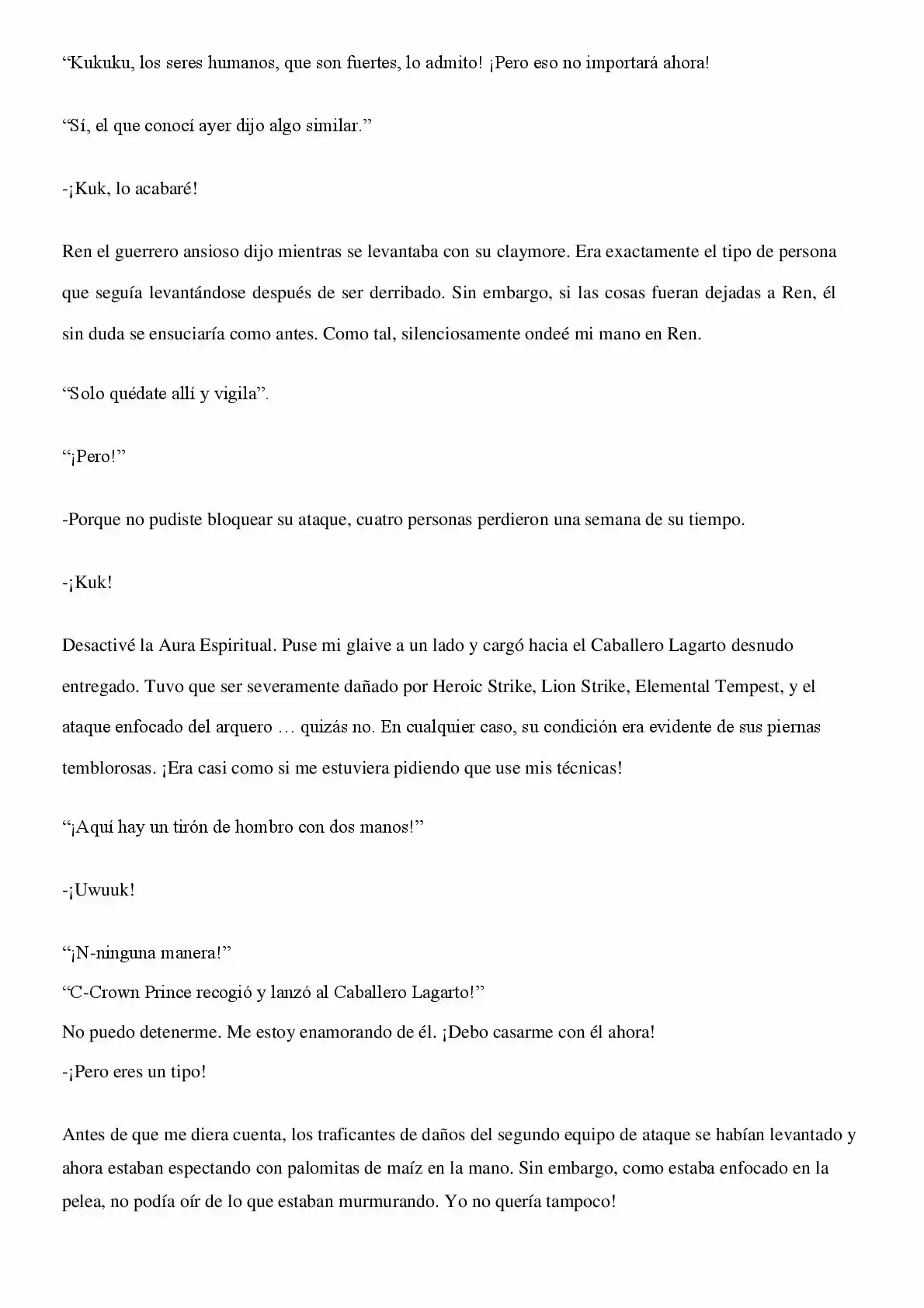 "Kukuku, los seres humanos, que son fuertes, lo admito! ¡Pero eso no importará ahora!

"Sí, el que conocí ayer dijo algo similar."

-¡Kuk, lo acabaré!

Ren el guerrero ansioso dijo mientras se levantaba con su claymore. Era exactamente el tipo de persona que seguía levantándose después de ser derribado. Sin embargo, si las cosas fueran dejadas a Ren, él sin duda se ensuciaría como antes. Como tal, silenciosamente ondeé mi mano en Ren.

"Solo quédate allí y vigila".

"¡Pero!"

-Porque no pudiste bloquear su ataque, cuatro personas perdieron una semana de su tiempo.

-¡Kuk!

Desactivé la Aura Espiritual. Puse mi glaive a un lado y cargó hacia el Caballero Lagarto desnudo entregado. Tuvo que ser severamente dañado por Heroic Strike, Lion Strike, Elemental Tempest, y el ataque enfocado del arquero … quizás no. En cualquier caso, su condición era evidente de sus piernas temblorosas. ¡Era casi como si me estuviera pidiendo que use mis técnicas!

"¡Aquí hay un tirón de hombro con dos manos!"

-¡Uwuuk!

"¡N-ninguna manera!"
"C-Crown Prince recogió y lanzó al Caballero Lagarto!"
No puedo detenerme. Me estoy enamorando de él. ¡Debo casarme con él ahora!
-¡Pero eres un tipo!

Antes de que me diera cuenta, los traficantes de daños del segundo equipo de ataque se habían levantado y ahora estaban espectando con palomitas de maíz en la mano. Sin embargo, como estaba enfocado en la pelea, no podía oír de lo que estaban murmurando. Yo no quería tampoco!